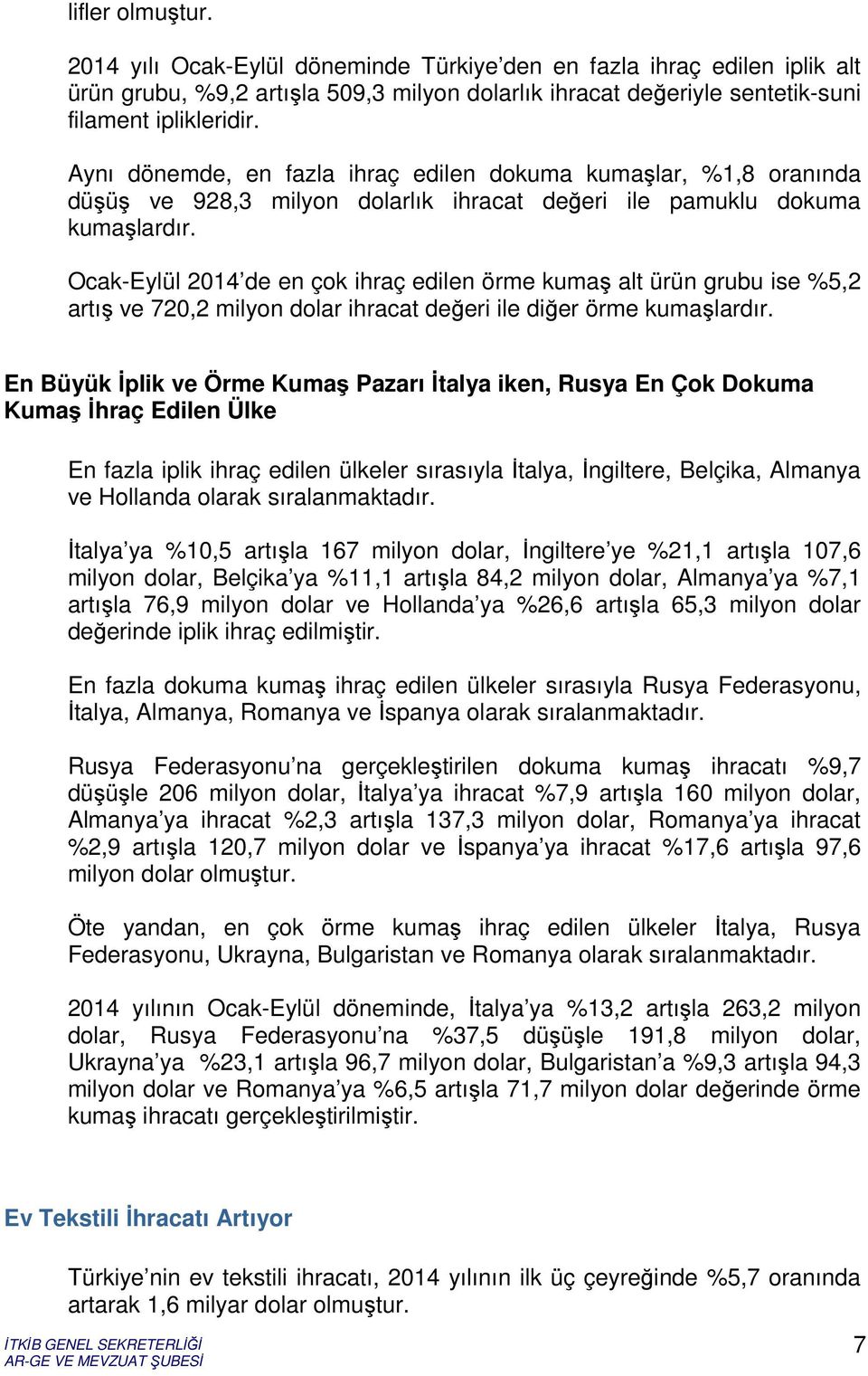 lifler olmuştur.

2014 yılı Ocak-Eylül döneminde Türkiye'den en fazla ihraç edilen iplik alt ürün grubu, %9,2 artışla 509,3 milyon dolarlık ihracat değeriyle sentetik-suni filament iplikleridir.

Aynı dönemde, en fazla ihraç edilen dokuma kumaşlar, %1,8 oranında düşüş ve 928,3 milyon dolarlık ihracat değeri ile pamuklu dokuma kumaşlardır.

Ocak-Eylül 2014'de en çok ihraç edilen örme kumaş alt ürün grubu ise %5,2 artış ve 720,2 milyon dolar ihracat değeri ile diğer örme kumaşlardır.

En Büyük İplik ve Örme Kumaş Pazarı İtalya iken, Rusya En Çok Dokuma Kumaş İhraç Edilen Ülke

En fazla iplik ihraç edilen ülkeler sırasıyla İtalya, İngiltere, Belçika, Almanya ve Hollanda olarak sıralanmaktadır.

İtalya'ya %10,5 artışla 167 milyon dolar, İngiltere'ye %21,1 artışla 107,6 milyon dolar, Belçika'ya %11,1 artışla 84,2 milyon dolar, Almanya'ya %7,1 artışla 76,9 milyon dolar ve Hollanda'ya %26,6 artışla 65,3 milyon dolar değerinde iplik ihraç edilmiştir.

En fazla dokuma kumaş ihraç edilen ülkeler sırasıyla Rusya Federasyonu, İtalya, Almanya, Romanya ve İspanya olarak sıralanmaktadır.

Rusya Federasyonu'na gerçekleştirilen dokuma kumaş ihracatı %9,7 düşüşle 206 milyon dolar, İtalya'ya ihracat %7,9 artışla 160 milyon dolar, Almanya'ya ihracat %2,3 artışla 137,3 milyon dolar, Romanya'ya ihracat %2,9 artışla 120,7 milyon dolar ve İspanya'ya ihracat %17,6 artışla 97,6 milyon dolar olmuştur.

Öte yandan, en çok örme kumaş ihraç edilen ülkeler İtalya, Rusya Federasyonu, Ukrayna, Bulgaristan ve Romanya olarak sıralanmaktadır.

2014 yılının Ocak-Eylül döneminde, İtalya'ya %13,2 artışla 263,2 milyon dolar, Rusya Federasyonu'na %37,5 düşüşle 191,8 milyon dolar, Ukrayna'ya %23,1 artışla 96,7 milyon dolar, Bulgaristan'a %9,3 artışla 94,3 milyon dolar ve Romanya'ya %6,5 artışla 71,7 milyon dolar değerinde örme kumaş ihracatı gerçekleştirilmiştir.

Ev Tekstili İhracatı Artıyor

Türkiye'nin ev tekstili ihracatı, 2014 yılının ilk üç çeyreğinde %5,7 oranında artarak 1,6 milyar dolar olmuştur.

İTKİB GENEL SEKRETERLİĞİ
AR-GE VE MEVZUAT ŞUBESİ

7